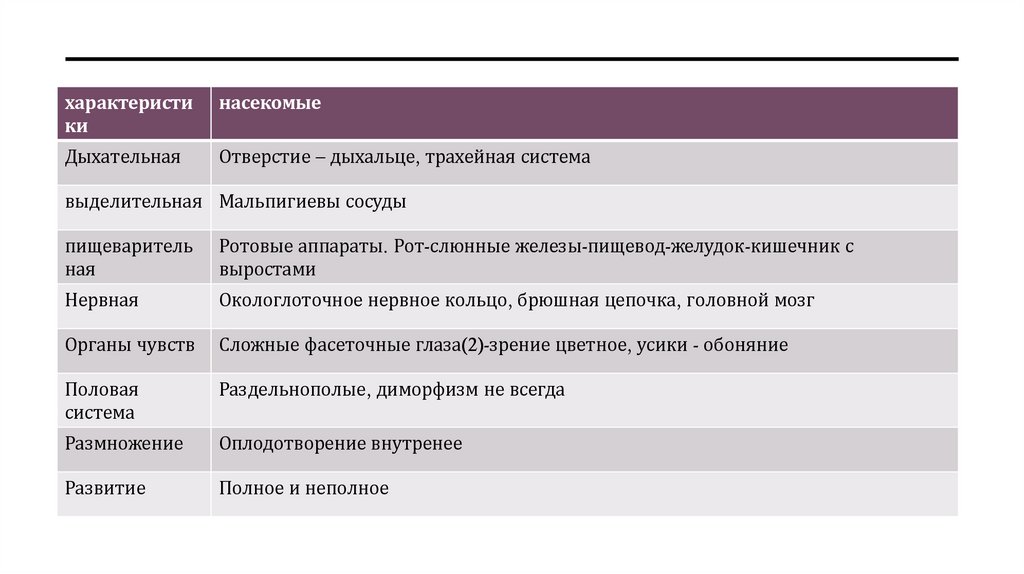 | характеристики | насекомые |
|---|---|
| Дыхательная | Отверстие – дыхальце, трахейная система |
| выделительная | Мальпигиевы сосуды |
| пищеварительная | Ротовые аппараты. Рот-слюнные железы-пищевод-желудок-кишечник с выростами |
| Нервная | Окологлоточное нервное кольцо, брюшная цепочка, головной мозг |
| Органы чувств | Сложные фасеточные глаза(2)-зрение цветное, усики - обоняние |
| Половая система | Раздельнополые, диморфизм не всегда |
| Размножение | Оплодотворение внутренее |
| Развитие | Полное и неполное |